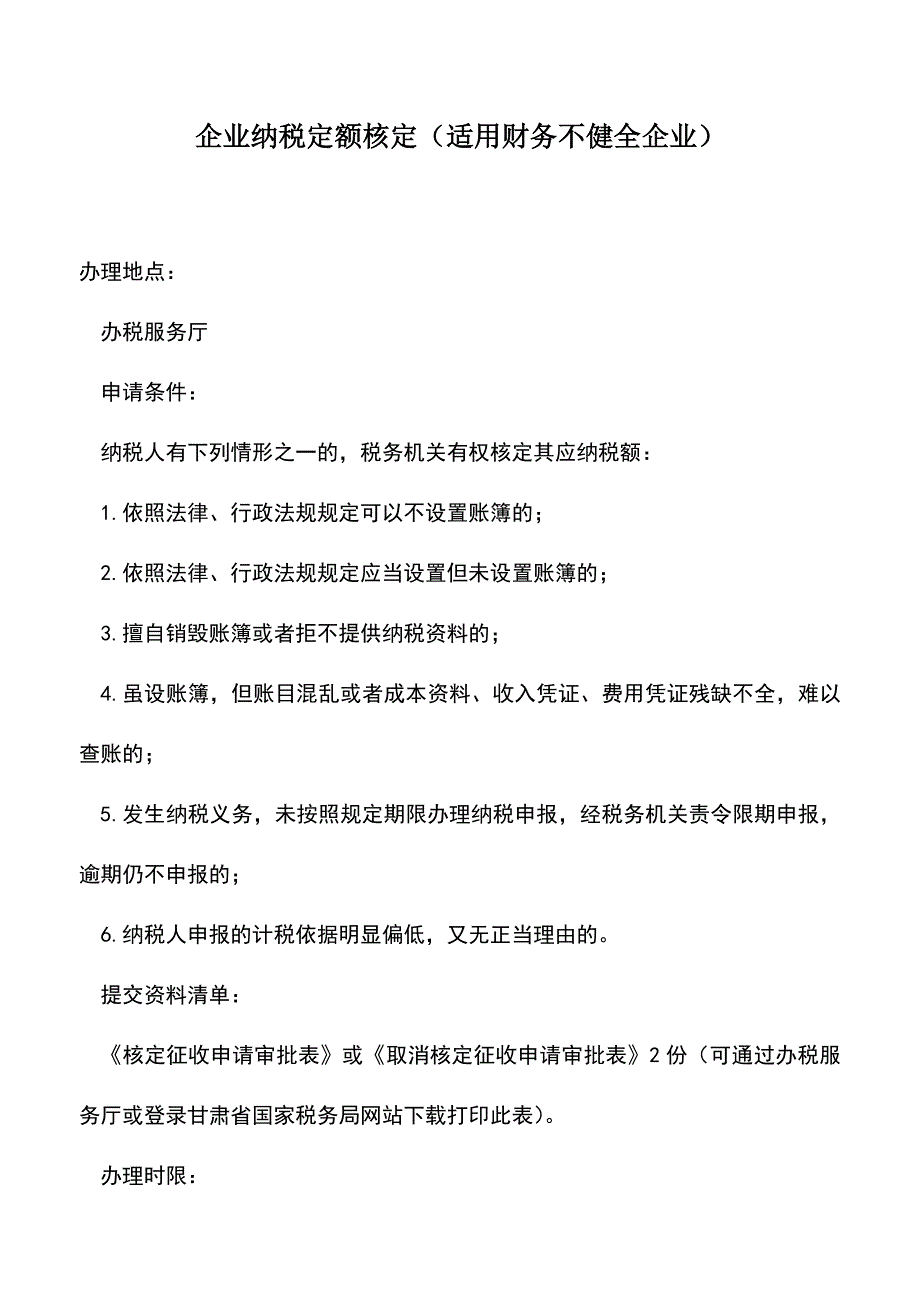 企业纳税定额核定（适用财务不健全企业）

办理地点：

办税服务厅

申请条件：

纳税人有下列情形之一的，税务机关有权核定其应纳税额：

1.依照法律、行政法规规定可以不设置账簿的；

2.依照法律、行政法规规定应当设置但未设置账簿的；

3.擅自销毁账簿或者拒不提供纳税资料的；

4.虽设账簿，但账目混乱或者成本资料、收入凭证、费用凭证残缺不全，难以查账的；

5.发生纳税义务，未按照规定期限办理纳税申报，经税务机关责令限期申报，逾期仍不申报的；

6.纳税人申报的计税依据明显偏低，又无正当理由的。

提交资料清单：

《核定征收申请审批表》或《取消核定征收申请审批表》2份（可通过办税服务厅或登录甘肃省国家税务局网站下载打印此表）。

办理时限：